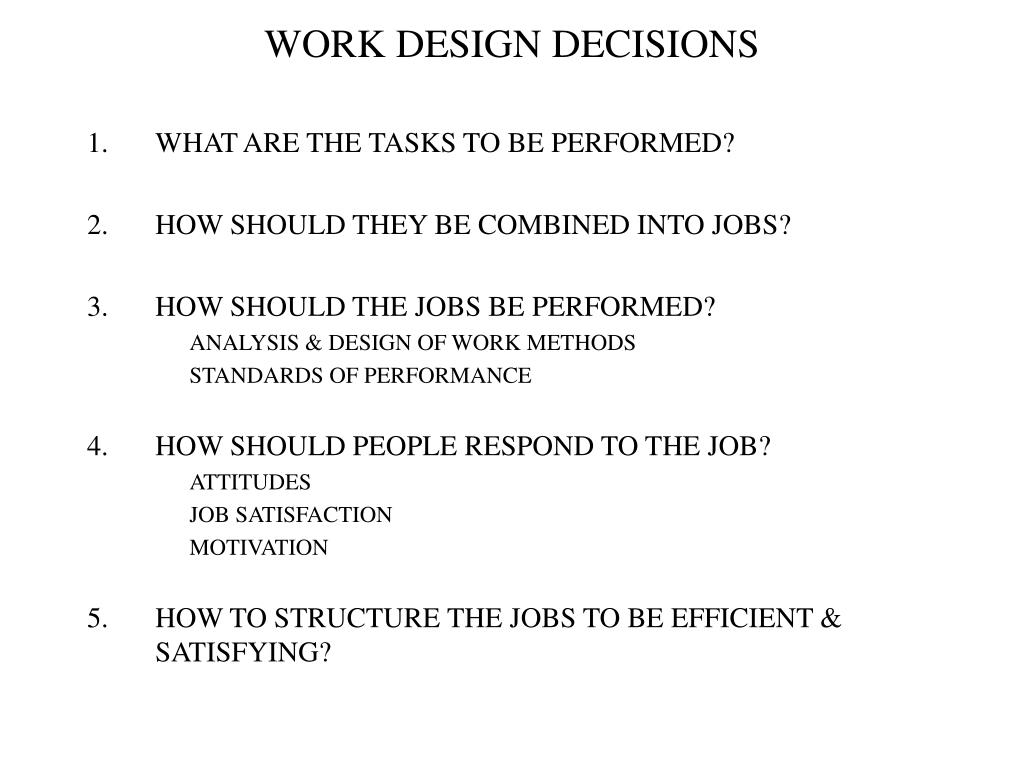 WORK DESIGN DECISIONS

1. WHAT ARE THE TASKS TO BE PERFORMED?

2. HOW SHOULD THEY BE COMBINED INTO JOBS?

3. HOW SHOULD THE JOBS BE PERFORMED?
ANALYSIS & DESIGN OF WORK METHODS
STANDARDS OF PERFORMANCE

4. HOW SHOULD PEOPLE RESPOND TO THE JOB?
ATTITUDES
JOB SATISFACTION
MOTIVATION

5. HOW TO STRUCTURE THE JOBS TO BE EFFICIENT & SATISFYING?